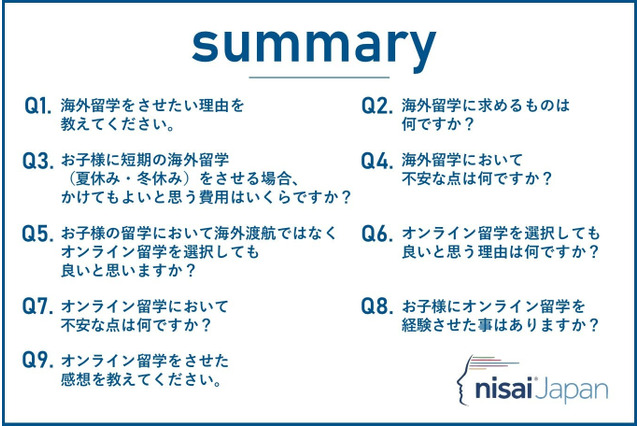 summary

Q1. 海外留学をさせたい理由を教えてください。

Q2. 海外留学に求めるものは何ですか？

Q3. お子様に短期の海外留学（夏休み・冬休み）をさせる場合、かけてもよいと思う費用はいくらですか？

Q4. 海外留学において不安な点は何ですか？

Q5. お子様の留学において海外渡航ではなくオンライン留学を選択しても良いと思いますか？

Q6. オンライン留学を選択しても良いと思う理由は何ですか？

Q7. オンライン留学において不安な点は何ですか？

Q8. お子様にオンライン留学を経験させた事はありますか？

Q9. オンライン留学をさせた感想を教えてください。

nisai Japan